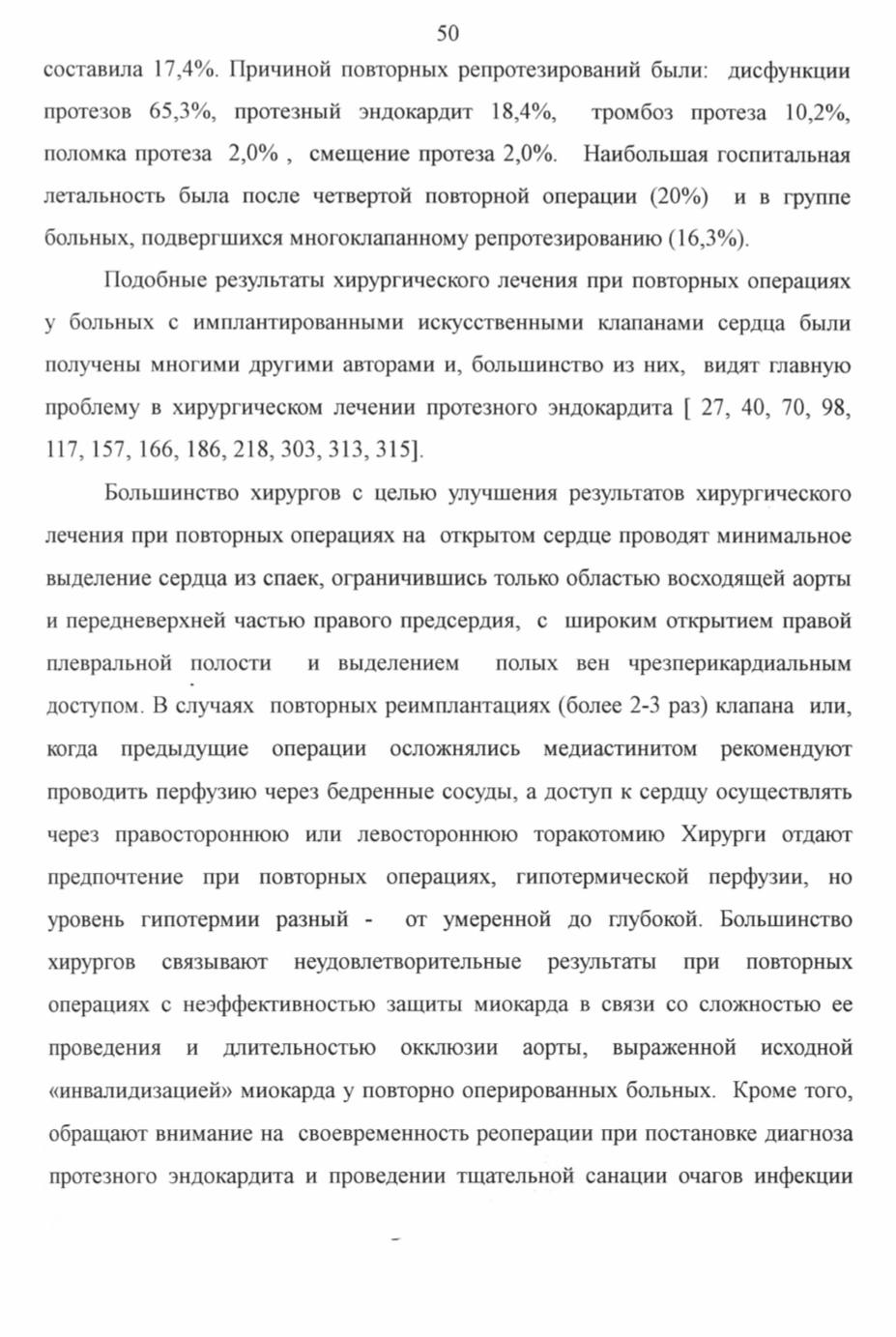 50

составила 17,4%. Причиной повторных репротезирований были: дисфункции протезов 65,3%, протезный эндокардит 18,4%, тромбоз протеза 10,2%, поломка протеза 2,0% , смещение протеза 2,0%. Наибольшая госпитальная летальность была после четвертой повторной операции (20%) и в группе больных, подвергшихся многоклапанному репротезированию (16,3%).

Подобные результаты хирургического лечения при повторных операциях у больных с имплантированными искусственными клапанами сердца были получены многими другими авторами и, большинство из них, видят главную проблему в хирургическом лечении протезного эндокардита [ 27, 40, 70, 98, 117, 157, 166, 186, 218, 303, 313, 315].

Большинство хирургов с целью улучшения результатов хирургического лечения при повторных операциях на открытом сердце проводят минимальное выделение сердца из спаек, ограничившись только областью восходящей аорты и передневерхней частью правого предсердия, с широким открытием правой плевральной полости и выделением полых вен чрезперикардиальным доступом. В случаях повторных реимплантациях (более 2-3 раз) клапана или, когда предыдущие операции осложнялись медиастинитом рекомендуют проводить перфузию через бедренные сосуды, а доступ к сердцу осуществлять через правостороннюю или левостороннюю торакотомию Хирурги отдают предпочтение при повторных операциях, гипотермической перфузии, но уровень гипотермии разный - от умеренной до глубокой. Большинство хирургов связывают неудовлетворительные результаты при повторных операциях с неэффективностью защиты миокарда в связи со сложностью ее проведения и длительностью окклюзии аорты, выраженной исходной «инвалидизацией» миокарда у повторно оперированных больных. Кроме того, обращают внимание на своевременность реоперации при постановке диагноза протезного эндокардита и проведении тщательной санации очагов инфекции